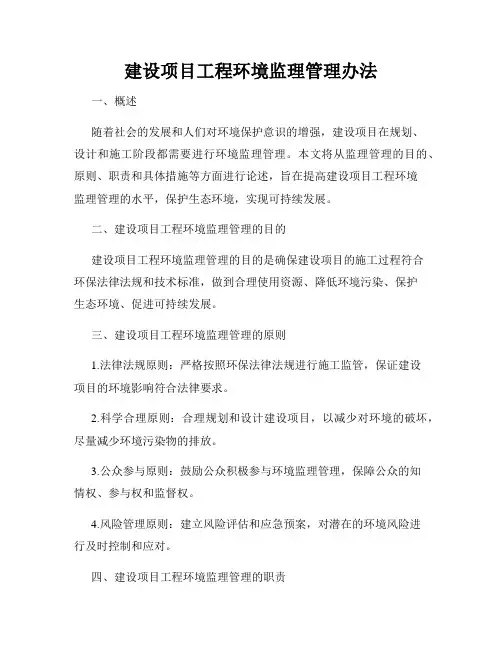 建设项目工程环境监理管理办法

一、概述

随着社会的发展和人们对环境保护意识的增强，建设项目在规划、设计和施工阶段都需要进行环境监理管理。本文将从监理管理的目的、原则、职责和具体措施等方面进行论述，旨在提高建设项目工程环境监理管理的水平，保护生态环境，实现可持续发展。

二、建设项目工程环境监理管理的目的

建设项目工程环境监理管理的目的是确保建设项目的施工过程符合环保法律法规和技术标准，做到合理使用资源、降低环境污染、保护生态环境、促进可持续发展。

三、建设项目工程环境监理管理的原则

1.法律法规原则：严格按照环保法律法规进行施工监管，保证建设项目的环境影响符合法律要求。

2.科学合理原则：合理规划和设计建设项目，以减少对环境的破坏，尽量减少环境污染物的排放。

3.公众参与原则：鼓励公众积极参与环境监理管理，保障公众的知情权、参与权和监督权。

4.风险管理原则：建立风险评估和应急预案，对潜在的环境风险进行及时控制和应对。

四、建设项目工程环境监理管理的职责